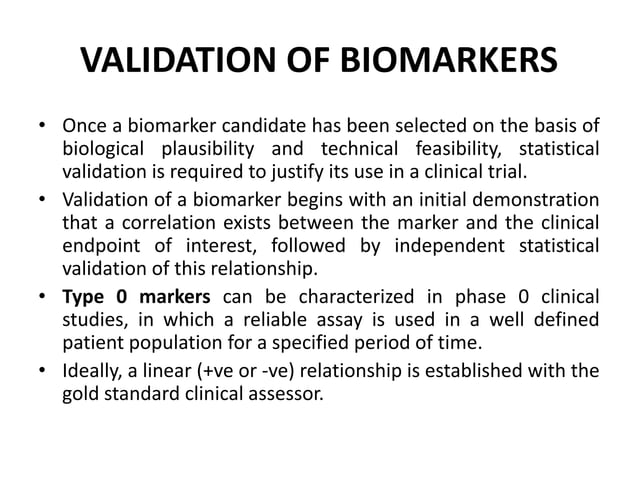 VALIDATION OF BIOMARKERS

• Once a biomarker candidate has been selected on the basis of biological plausibility and technical feasibility, statistical validation is required to justify its use in a clinical trial.

• Validation of a biomarker begins with an initial demonstration that a correlation exists between the marker and the clinical endpoint of interest, followed by independent statistical validation of this relationship.

• Type 0 markers can be characterized in phase 0 clinical studies, in which a reliable assay is used in a well defined patient population for a specified period of time.

• Ideally, a linear (+ve or -ve) relationship is established with the gold standard clinical assessor.